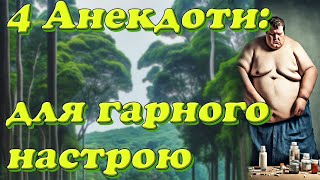 4 Анекдоти:

для гарного настрою